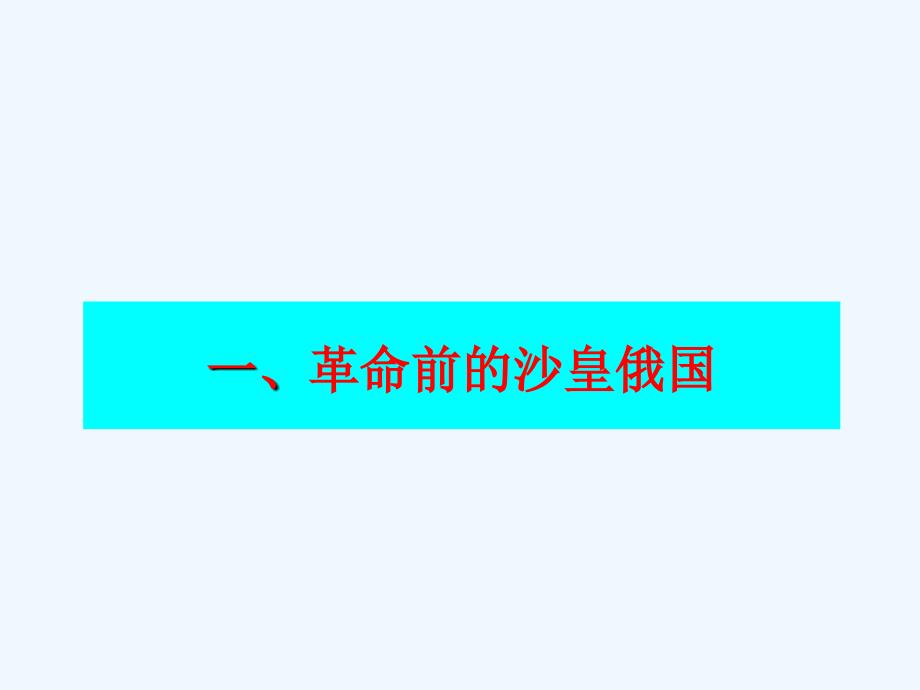 一、革命前的沙皇俄国